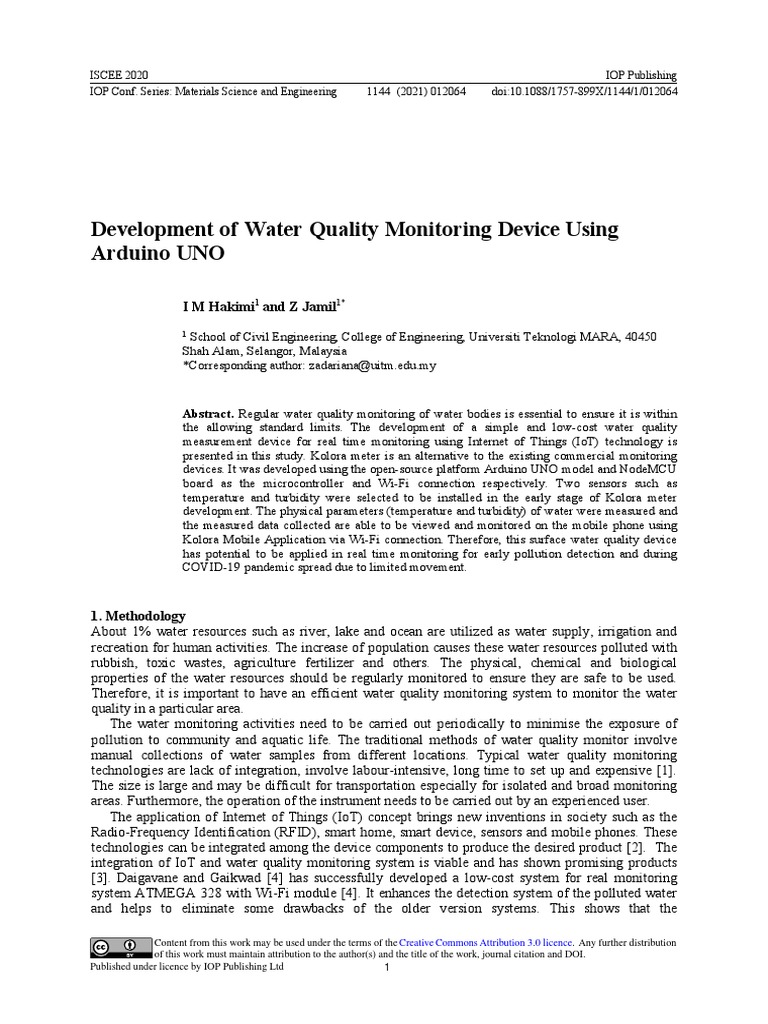 ISCEE 2020
IOP Publishing
IOP Conf. Series: Materials Science and Engineering 1144 (2021) 012064 doi:10.1088/1757-899X/1144/1/012064

Development of Water Quality Monitoring Device Using Arduino UNO

I M Hakimi$^1$ and Z Jamil$^{1*}$

$^1$ School of Civil Engineering, College of Engineering, Universiti Teknologi MARA, 40450 Shah Alam, Selangor, Malaysia
*Corresponding author: zadariana@uitm.edu.my

Abstract. Regular water quality monitoring of water bodies is essential to ensure it is within the allowing standard limits. The development of a simple and low-cost water quality measurement device for real time monitoring using Internet of Things (IoT) technology is presented in this study. Kolora meter is an alternative to the existing commercial monitoring devices. It was developed using the open-source platform Arduino UNO model and NodeMCU board as the microcontroller and Wi-Fi connection respectively. Two sensors such as temperature and turbidity were selected to be installed in the early stage of Kolora meter development. The physical parameters (temperature and turbidity) of water were measured and the measured data collected are able to be viewed and monitored on the mobile phone using Kolora Mobile Application via Wi-Fi connection. Therefore, this surface water quality device has potential to be applied in real time monitoring for early pollution detection and during COVID-19 pandemic spread due to limited movement.

1. Methodology
About 1% water resources such as river, lake and ocean are utilized as water supply, irrigation and recreation for human activities. The increase of population causes these water resources polluted with rubbish, toxic wastes, agriculture fertilizer and others. The physical, chemical and biological properties of the water resources should be regularly monitored to ensure they are safe to be used. Therefore, it is important to have an efficient water quality monitoring system to monitor the water quality in a particular area.

The water monitoring activities need to be carried out periodically to minimise the exposure of pollution to community and aquatic life. The traditional methods of water quality monitor involve manual collections of water samples from different locations. Typical water quality monitoring technologies are lack of integration, involve labour-intensive, long time to set up and expensive [1]. The size is large and may be difficult for transportation especially for isolated and broad monitoring areas. Furthermore, the operation of the instrument needs to be carried out by an experienced user.

The application of Internet of Things (IoT) concept brings new inventions in society such as the Radio-Frequency Identification (RFID), smart home, smart device, sensors and mobile phones. These technologies can be integrated among the device components to produce the desired product [2]. The integration of IoT and water quality monitoring system is viable and has shown promising products [3]. Daigavane and Gaikwad [4] has successfully developed a low-cost system for real monitoring system ATMEGA 328 with Wi-Fi module [4]. It enhances the detection system of the polluted water and helps to eliminate some drawbacks of the older version systems. This shows that the

Content from this work may be used under the terms of the Creative Commons Attribution 3.0 licence. Any further distribution of this work must maintain attribution to the author(s) and the title of the work, journal citation and DOI.
Published under licence by IOP Publishing Ltd
1